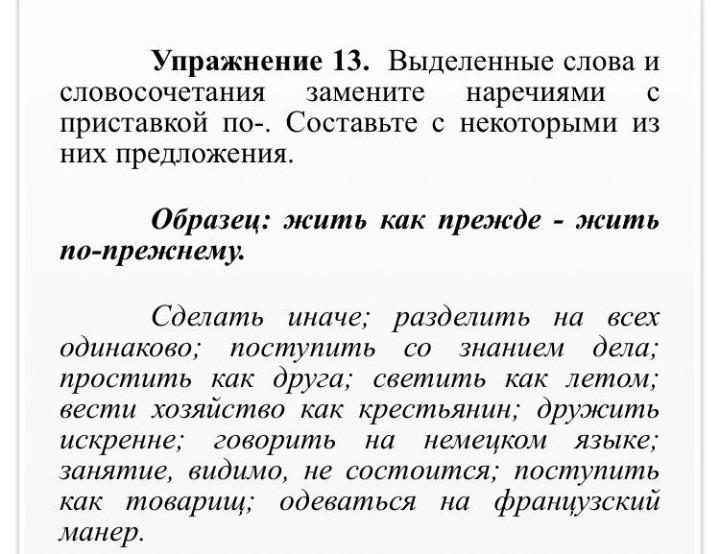 Упражнение 13. Выделенные слова и словосочетания замените наречиями с приставкой по-. Составьте с некоторыми из них предложения.

Образец: жить как прежде - жить по-прежнему.

Сделать иначе; разделить на всех одинаково; поступить со знанием дела; простить как друга; светить как летом; вести хозяйство как крестьянин; дружить искренне; говорить на немецком языке; занятие, видимо, не состоится; поступить как товарищ; одеваться на французский манер.